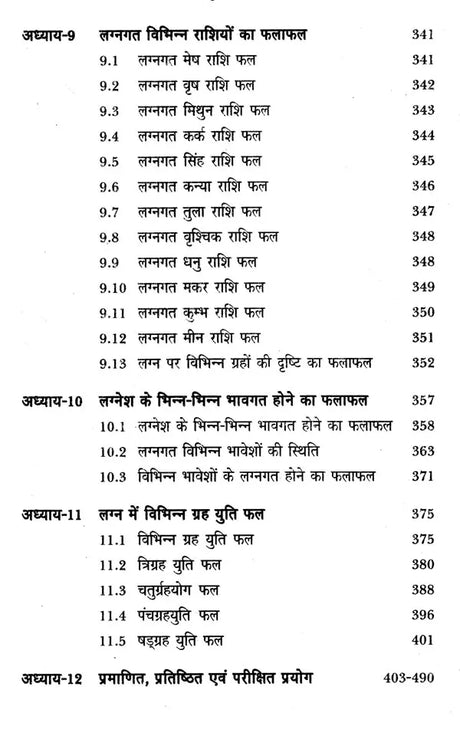 अध्याय-9 लग्नगत विभिन्न राशियों का फलाफल 341
9.1 लग्नगत मेष राशि फल 341
9.2 लग्नगत वृष राशि फल 342
9.3 लग्नगत मिथुन राशि फल 343
9.4 लग्नगत कर्क राशि फल 344
9.5 लग्नगत सिंह राशि फल 345
9.6 लग्नगत कन्या राशि फल 346
9.7 लग्नगत तुला राशि फल 347
9.8 लग्नगत वृश्चिक राशि फल 348
9.9 लग्नगत धनु राशि फल 348
9.10 लग्नगत मकर राशि फल 349
9.11 लग्नगत कुम्भ राशि फल 350
9.12 लग्नगत मीन राशि फल 351
9.13 लग्न पर विभिन्न ग्रहों की दृष्टि का फलाफल 352

अध्याय-10 लग्नेश के भिन्न-भिन्न भावगत होने का फलाफल 357
10.1 लग्नेश के भिन्न-भिन्न भावगत होने का फलाफल 358
10.2 लग्नगत विभिन्न भावेशों की स्थिति 363
10.3 विभिन्न भावेशों के लग्नगत होने का फलाफल 371

अध्याय-11 लग्न में विभिन्न ग्रह युति फल 375
11.1 विभिन्न ग्रह युति फल 375
11.2 त्रिग्रह युति फल 380
11.3 चतुर्ग्रहयोग फल 388
11.4 पंचग्रहयुति फल 396
11.5 षड्ग्रह युति फल 401

अध्याय-12 प्रमाणित, प्रतिष्ठित एवं परीक्षित प्रयोग 403-490